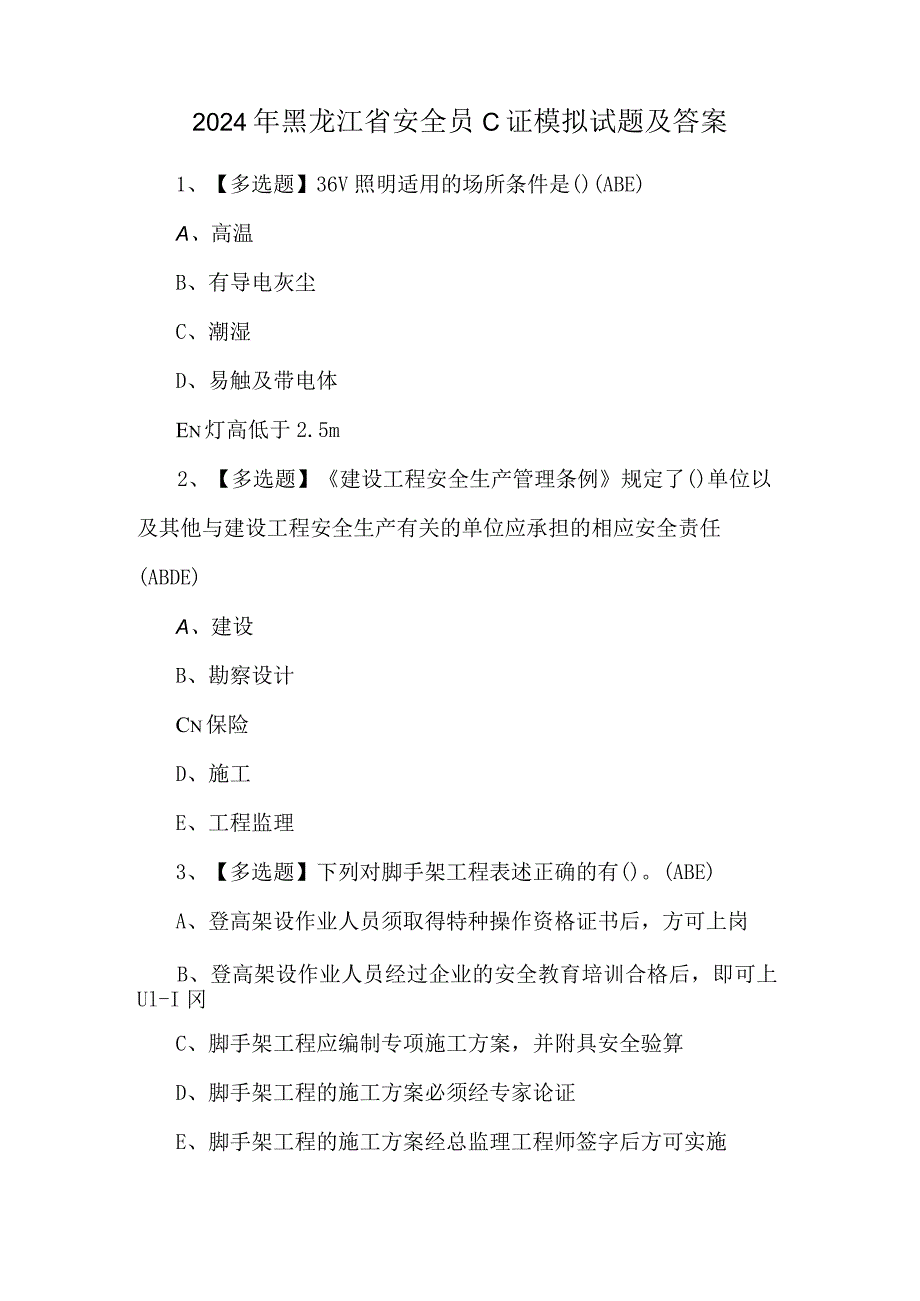 2024年黑龙江省安全员C证模拟试题及答案

1、【多选题】36V照明适用的场所条件是()(ABE)

A、高温

B、有导电灰尘

C、潮湿

D、易触及带电体

EN灯高低于2.5m

2、【多选题】《建设工程安全生产管理条例》规定了()单位以及其他与建设工程安全生产有关的单位应承担的相应安全责任(ABDE)

A、建设

B、勘察设计

CN保险

D、施工

E、工程监理

3、【多选题】下列对脚手架工程表述正确的有()。(ABE)

A、登高架设作业人员须取得特种操作资格证书后，方可上岗

B、登高架设作业人员经过企业的安全教育培训合格后，即可上U1-I冈

C、脚手架工程应编制专项施工方案，并附具安全验算

D、脚手架工程的施工方案必须经专家论证

E、脚手架工程的施工方案经总监理工程师签字后方可实施